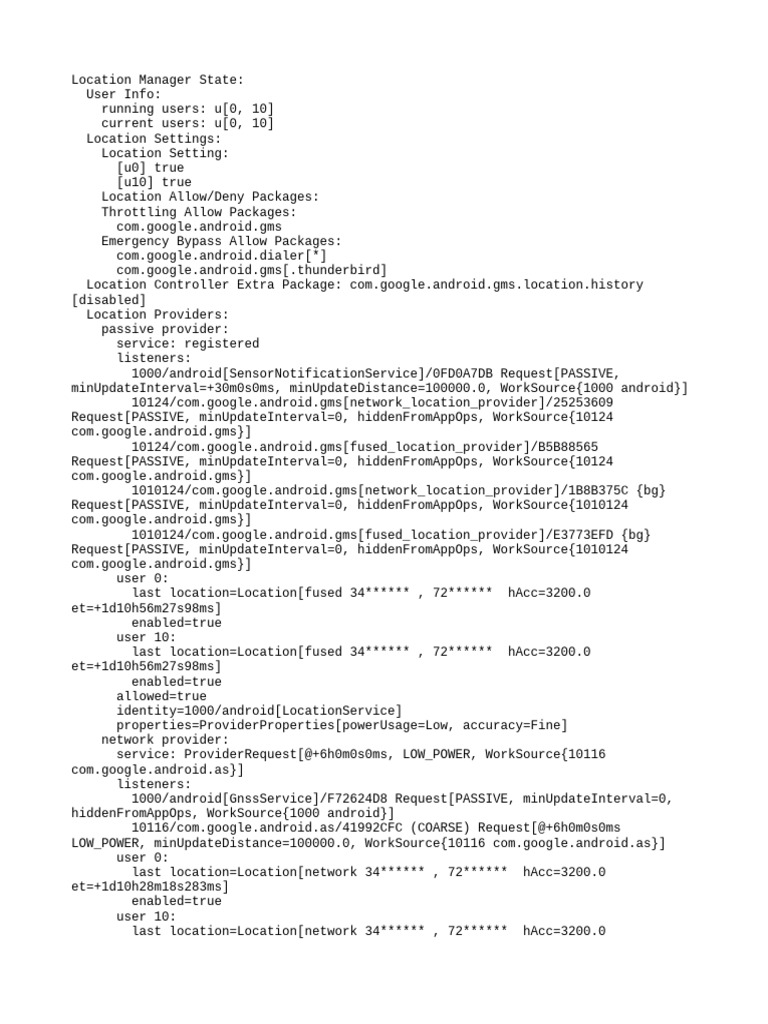 Location Manager State:
  User Info:
    running users: u[0, 10]
    current users: u[0, 10]
  Location Settings:
    Location Setting:
      [u0] true
      [u10] true
    Location Allow/Deny Packages:
    Throttling Allow Packages:
      com.google.android.gms
    Emergency Bypass Allow Packages:
      com.google.android.dialer[*]
      com.google.android.gms[.thunderbird]
  Location Controller Extra Package: com.google.android.gms.location.history [disabled]
  Location Providers:
    passive provider:
      service: registered
      listeners:
        1000/android[SensorNotificationService]/0FD0A7DB Request[PASSIVE, minUpdateInterval=+30m0s0ms, minUpdateDistance=100000.0, WorkSource{1000 android}]
        10124/com.google.android.gms[network_location_provider]/25253609 Request[PASSIVE, minUpdateInterval=0, hiddenFromAppOps, WorkSource{10124 com.google.android.gms}]
        10124/com.google.android.gms[fused_location_provider]/B5B88565 Request[PASSIVE, minUpdateInterval=0, hiddenFromAppOps, WorkSource{10124 com.google.android.gms}]
        1010124/com.google.android.gms[network_location_provider]/1B8B375C {bg} Request[PASSIVE, minUpdateInterval=0, hiddenFromAppOps, WorkSource{1010124 com.google.android.gms}]
        1010124/com.google.android.gms[fused_location_provider]/E3773EFD {bg} Request[PASSIVE, minUpdateInterval=0, hiddenFromAppOps, WorkSource{1010124 com.google.android.gms}]
      user 0:
        last location=Location[fused 34****** , 72******  hAcc=3200.0 et=+1d10h56m27s98ms]
        enabled=true
      user 10:
        last location=Location[fused 34****** , 72******  hAcc=3200.0 et=+1d10h56m27s98ms]
        enabled=true
      allowed=true
      identity=1000/android[LocationService]
      properties=ProviderProperties[powerUsage=Low, accuracy=Fine]
    network provider:
      service: ProviderRequest[@+6h0m0s0ms, LOW_POWER, WorkSource{10116 com.google.android.as}]
      listeners:
        1000/android[GnssService]/F72624D8 Request[PASSIVE, minUpdateInterval=0, hiddenFromAppOps, WorkSource{1000 android}]
        10116/com.google.android.as/41992CFC (COARSE) Request[@+6h0m0s0ms LOW_POWER, minUpdateDistance=100000.0, WorkSource{10116 com.google.android.as}]
      user 0:
        last location=Location[network 34****** , 72******  hAcc=3200.0 et=+1d10h28m18s283ms]
        enabled=true
      user 10:
        last location=Location[network 34****** , 72******  hAcc=3200.0